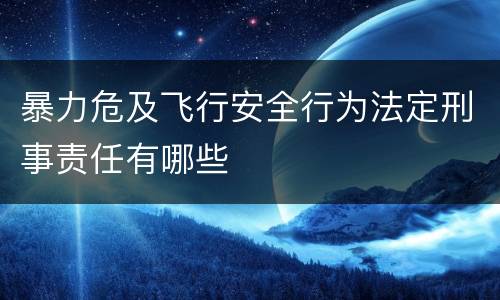 暴力危及飞行安全行为法定刑事责任有哪些